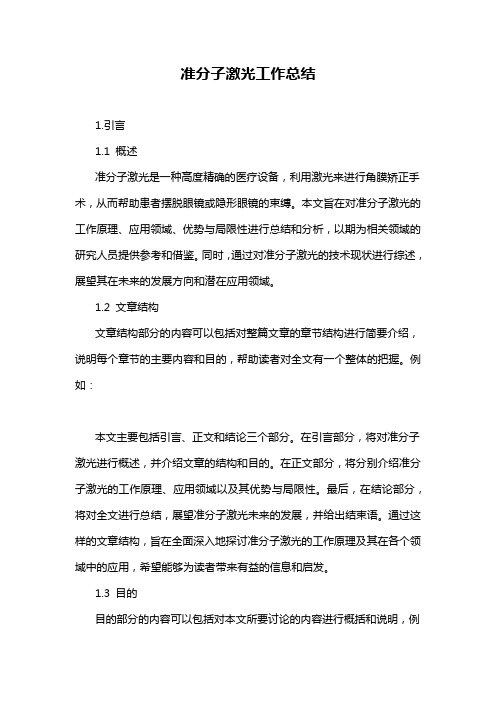 准分子激光工作总结

1.引言

1.1 概述

准分子激光是一种高度精确的医疗设备，利用激光来进行角膜矫正手术，从而帮助患者摆脱眼镜或隐形眼镜的束缚。本文旨在对准分子激光的工作原理、应用领域、优势与局限性进行总结和分析，以期为相关领域的研究人员提供参考和借鉴。同时，通过对准分子激光的技术现状进行综述，展望其在未来的发展方向和潜在应用领域。

1.2 文章结构

文章结构部分的内容可以包括对整篇文章的章节结构进行简要介绍，说明每个章节的主要内容和目的，帮助读者对全文有一个整体的把握。例如：

本文主要包括引言、正文和结论三个部分。在引言部分，将对准分子激光进行概述，并介绍文章的结构和目的。在正文部分，将分别介绍准分子激光的工作原理、应用领域以及其优势与局限性。最后，在结论部分，将对全文进行总结，展望准分子激光未来的发展，并给出结束语。通过这样的文章结构，旨在全面深入地探讨准分子激光的工作原理及其在各个领域中的应用，希望能够为读者带来有益的信息和启发。

1.3 目的

目的部分的内容可以包括对本文所要讨论的内容进行概括和说明，例